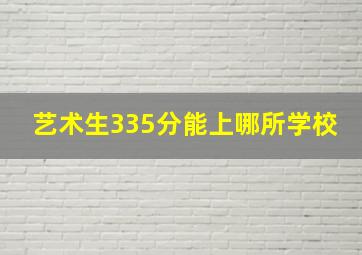 艺术生335分能上哪所学校